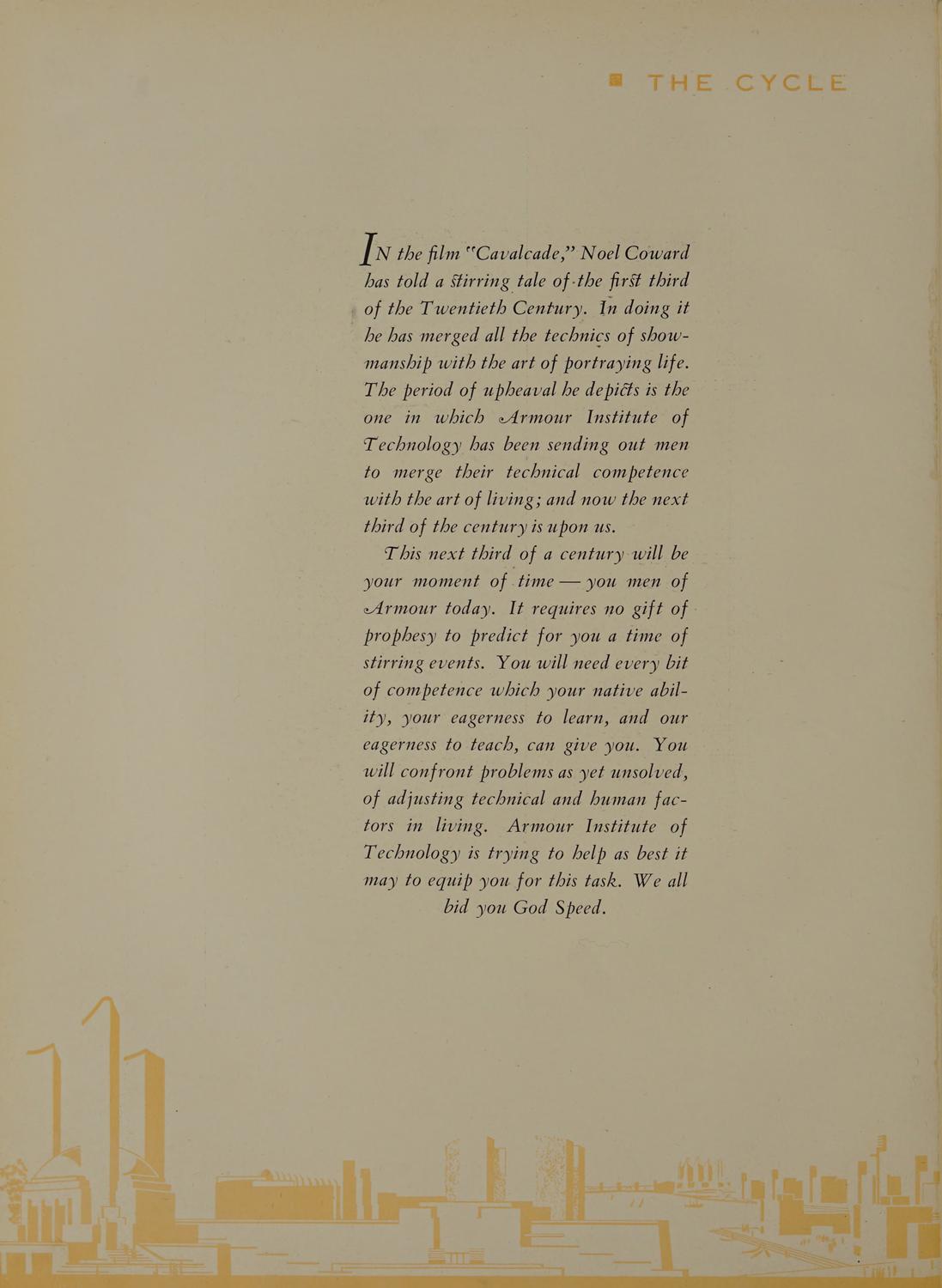 THE CYCLE

IN the film "Cavalcade," Noel Coward has told a stirring tale of the first third of the Twentieth Century. In doing it he has merged all the technics of showmanship with the art of portraying life. The period of upheaval he depicts is the one in which Armour Institute of Technology has been sending out men to merge their technical competence with the art of living; and now the next third of the century is upon us.

This next third of a century will be your moment of time — you men of Armour today. It requires no gift of prophesy to predict for you a time of stirring events. You will need every bit of competence which your native ability, your eagerness to learn, and our eagerness to teach, can give you. You will confront problems as yet unsolved, of adjusting technical and human factors in living. Armour Institute of Technology is trying to help as best it may to equip you for this task. We all bid you God Speed.